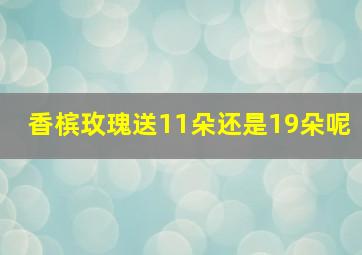 香槟玫瑰送11朵还是19朵呢